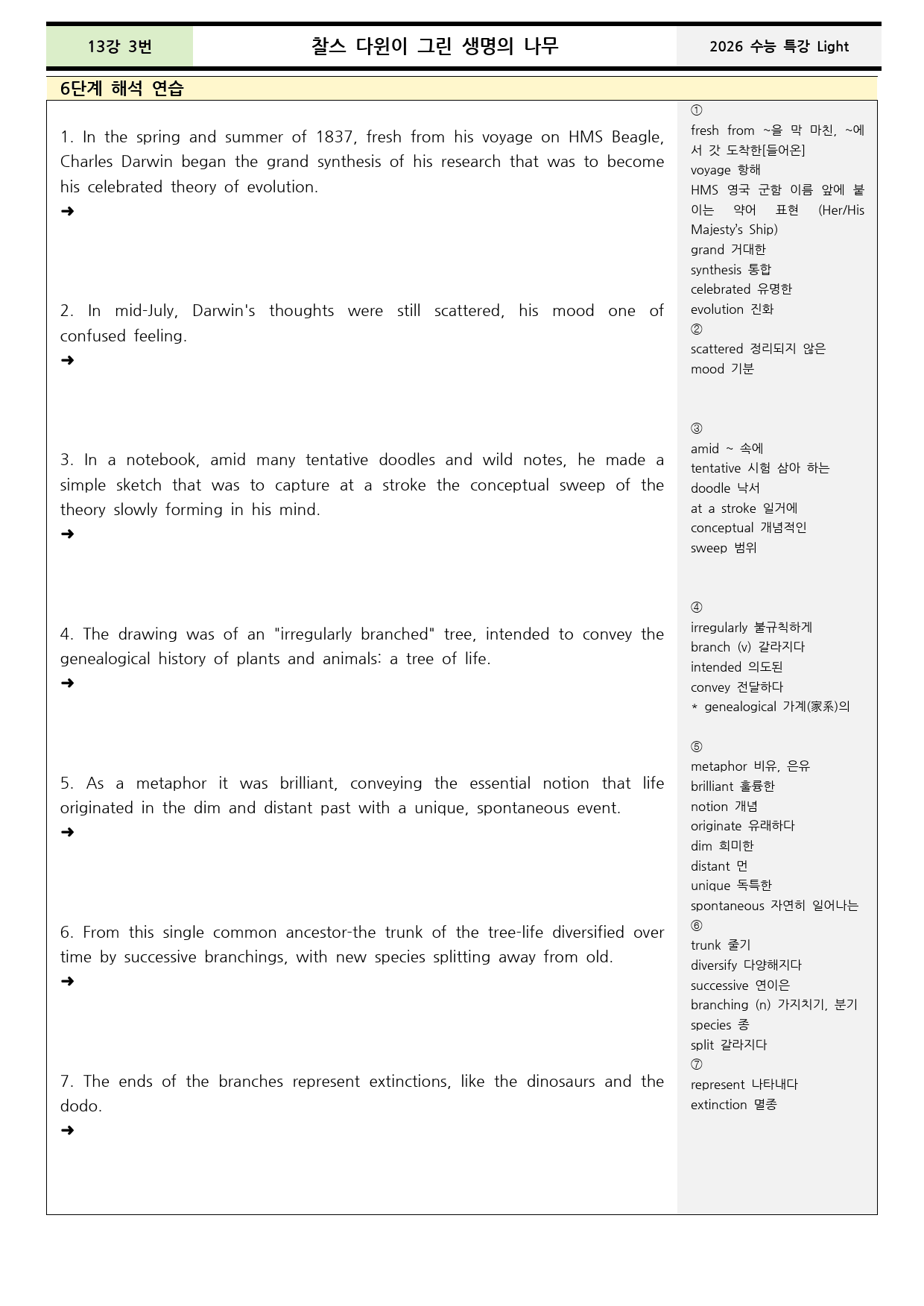 13강 3번

찰스 다윈이 그린 생명의 나무

2026 수능 특강 Light

6단계 해석 연습

1. In the spring and summer of 1837, fresh from his voyage on HMS Beagle, Charles Darwin began the grand synthesis of his research that was to become his celebrated theory of evolution.
➜

2. In mid-July, Darwin's thoughts were still scattered, his mood one of confused feeling.
➜

3. In a notebook, amid many tentative doodles and wild notes, he made a simple sketch that was to capture at a stroke the conceptual sweep of the theory slowly forming in his mind.
➜

4. The drawing was of an "irregularly branched" tree, intended to convey the genealogical history of plants and animals: a tree of life.
➜

5. As a metaphor it was brilliant, conveying the essential notion that life originated in the dim and distant past with a unique, spontaneous event.
➜

6. From this single common ancestor-the trunk of the tree-life diversified over time by successive branchings, with new species splitting away from old.
➜

7. The ends of the branches represent extinctions, like the dinosaurs and the dodo.
➜

①
fresh from ~을 막 마친, ~에서 갓 도착한[들어온]
voyage 항해
HMS 영국 군함 이름 앞에 붙이는 약어 표현 (Her/His Majesty's Ship)
grand 거대한
synthesis 통합
celebrated 유명한
evolution 진화
②
scattered 정리되지 않은
mood 기분

③
amid ~ 속에
tentative 시험 삼아 하는
doodle 낙서
at a stroke 일거에
conceptual 개념적인
sweep 범위

④
irregularly 불규칙하게
branch (v) 갈라지다
intended 의도된
convey 전달하다
* genealogical 가계(家系)의

⑤
metaphor 비유, 은유
brilliant 훌륭한
notion 개념
originate 유래하다
dim 희미한
distant 먼
unique 독특한
spontaneous 자연히 일어나는
⑥
trunk 줄기
diversify 다양해지다
successive 연이은
branching (n) 가지치기, 분기
species 종
split 갈라지다
⑦
represent 나타내다
extinction 멸종